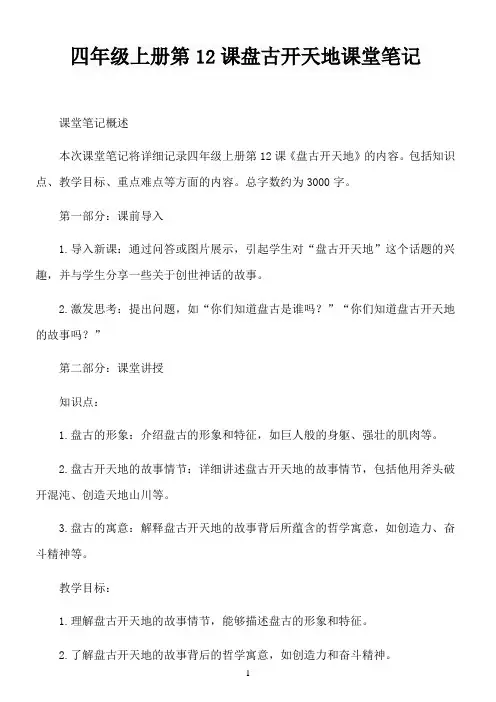 四年级上册第 12 课盘古开天地课堂笔记

课堂笔记概述

本次课堂笔记将详细记录四年级上册第 12 课《盘古开天地》的内容。包括知识点、教学目标、重点难点等方面的内容。总字数约为 3000 字。

第一部分：课前导入

1. 导入新课：通过问答或图片展示，引起学生对“盘古开天地”这个话题的兴趣，并与学生分享一些关于创世神话的故事。

2. 激发思考：提出问题，如“你们知道盘古是谁吗？”“你们知道盘古开天地的故事吗？”

第二部分：课堂讲授

知识点：

1. 盘古的形象：介绍盘古的形象和特征，如巨人般的身躯、强壮的肌肉等。

2. 盘古开天地的故事情节：详细讲述盘古开天地的故事情节，包括他用斧头破开混沌、创造天地山川等。

3. 盘古的寓意：解释盘古开天地的故事背后所蕴含的哲学寓意，如创造力、奋斗精神等。

教学目标：

1. 理解盘古开天地的故事情节，能够描述盘古的形象和特征。

2. 了解盘古开天地的故事背后的哲学寓意，如创造力和奋斗精神。

1